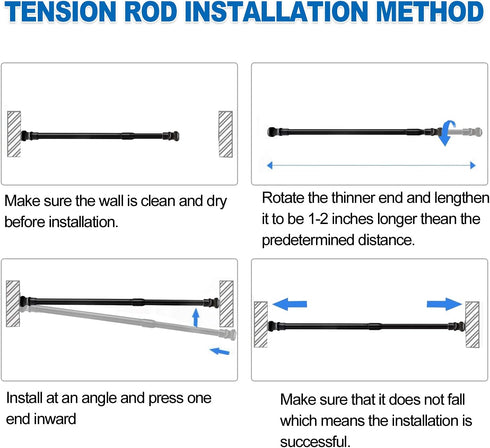 TENSION ROD INSTALLATION METHOD

Make sure the wall is clean and dry before installation.

Rotate the thinner end and lengthen it to be 1-2 inches longer thean the predetermined distance.

Install at an angle and press one end inward

Make sure that it does not fall which means the installation is successful.